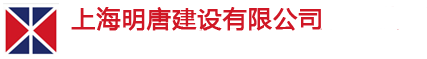 上海明唐建设有限公司